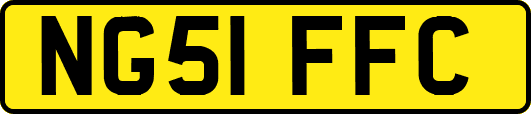 NG51 FFC